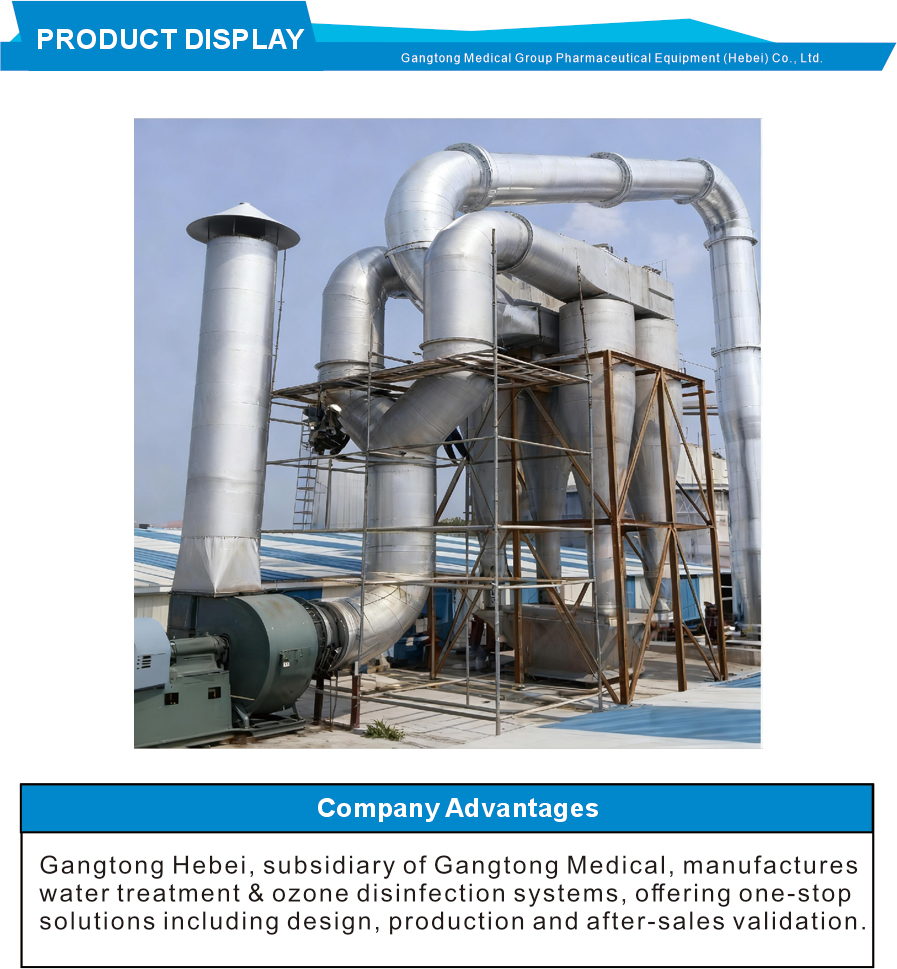 PRODUCT DISPLAY

Gangtong Medical Group Pharmaceutical Equipment (Hebei) Co., Ltd.

Company Advantages

Gangtong Hebei, subsidiary of Gangtong Medical, manufactures water treatment & ozone disinfection systems, offering one-stop solutions including design, production and after-sales validation.